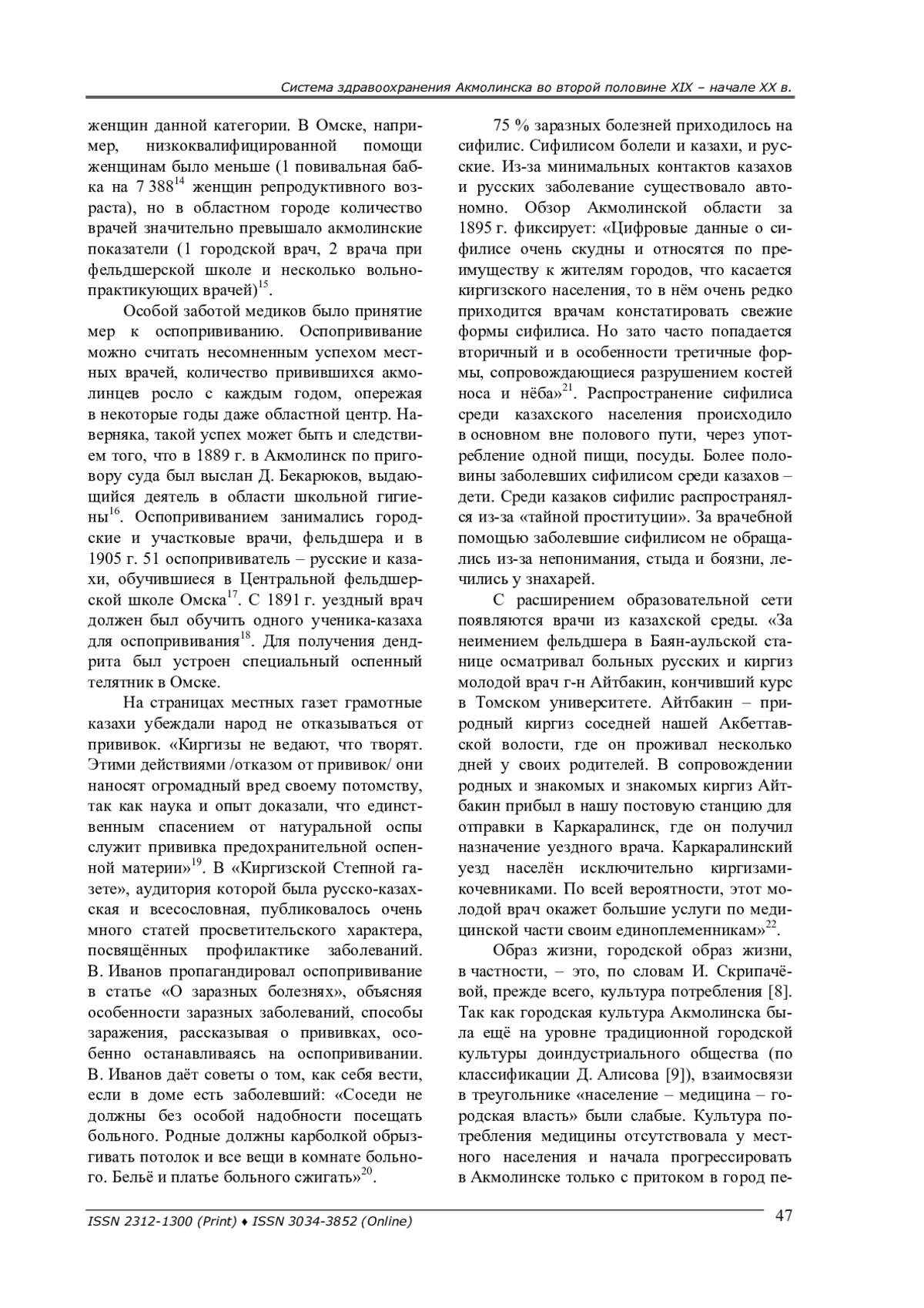 Система здравоохранения Акмолинска во второй половине XIX – начале XX в.

женщин данной категории. В Омске, например, низкоквалифицированной помощи женщинам было меньше (1 повивальная бабка на 7 388$^{14}$ женщин репродуктивного возраста), но в областном городе количество врачей значительно превышало акмолинские показатели (1 городской врач, 2 врача при фельдшерской школе и несколько вольнопрактикующих врачей)$^{15}$.

Особой заботой медиков было принятие мер к оспопрививанию. Оспопрививание можно считать несомненным успехом местных врачей, количество привившихся акмолинцев росло с каждым годом, опережая в некоторые годы даже областной центр. Наверняка, такой успех может быть и следствием того, что в 1889 г. в Акмолинск по приговору суда был выслан Д. Бекарюков, выдающийся деятель в области школьной гигиены$^{16}$. Оспопрививанием занимались городские и участковые врачи, фельдшера и в 1905 г. 51 оспопрививатель – русские и казахи, обучившиеся в Центральной фельдшерской школе Омска$^{17}$. С 1891 г. уездный врач должен был обучить одного ученика-казаха для оспопрививания$^{18}$. Для получения дендрита был устроен специальный оспенный телятник в Омске.

На страницах местных газет грамотные казахи убеждали народ не отказываться от прививок. «Киргизы не ведают, что творят. Этими действиями /отказом от прививок/ они наносят огромадный вред своему потомству, так как наука и опыт доказали, что единственным спасением от натуральной оспы служит прививка предохранительной оспенной материи»$^{19}$. В «Киргизской Степной газете», аудитория которой была русско-казахская и всесословная, публиковалось очень много статей просветительского характера, посвящённых профилактике заболеваний. В. Иванов пропагандировал оспопрививание в статье «О заразных болезнях», объясняя особенности заразных заболеваний, способы заражения, рассказывая о прививках, особенно останавливаясь на оспопрививании. В. Иванов даёт советы о том, как себя вести, если в доме есть заболевший: «Соседи не должны без особой надобности посещать больного. Родные должны карболкой обрызгивать потолок и все вещи в комнате больного. Бельё и платье больного сжигать»$^{20}$.

75 % заразных болезней приходилось на сифилис. Сифилисом болели и казахи, и русские. Из-за минимальных контактов казахов и русских заболевание существовало автономно. Обзор Акмолинской области за 1895 г. фиксирует: «Цифровые данные о сифилисе очень скудны и относятся по преимуществу к жителям городов, что касается киргизского населения, то в нём очень редко приходится врачам констатировать свежие формы сифилиса. Но зато часто попадается вторичный и в особенности третичные формы, сопровождающиеся разрушением костей носа и нёба»$^{21}$. Распространение сифилиса среди казахского населения происходило в основном вне полового пути, через употребление одной пищи, посуды. Более половины заболевших сифилисом среди казахов – дети. Среди казаков сифилис распространялся из-за «тайной проституции». За врачебной помощью заболевшие сифилисом не обращались из-за непонимания, стыда и боязни, лечились у знахарей.

С расширением образовательной сети появляются врачи из казахской среды. «За неимением фельдшера в Баян-аульской станице осматривал больных русских и киргиз молодой врач г-н Айтбакин, кончивший курс в Томском университете. Айтбакин – природный киргиз соседней нашей Акбеттавской волости, где он проживал несколько дней у своих родителей. В сопровождении родных и знакомых и знакомых киргиз Айтбакин прибыл в нашу постовую станцию для отправки в Каркаралинск, где он получил назначение уездного врача. Каркаралинский уезд населён исключительно киргизами-кочевниками. По всей вероятности, этот молодой врач окажет большие услуги по медицинской части своим единоплеменникам»$^{22}$.

Образ жизни, городской образ жизни, в частности, – это, по словам И. Скрипачёвой, прежде всего, культура потребления [8]. Так как городская культура Акмолинска была ещё на уровне традиционной городской культуры доиндустриального общества (по классификации Д. Алисова [9]), взаимосвязи в треугольнике «население – медицина – городская власть» были слабые. Культура потребления медицины отсутствовала у местного населения и начала прогрессировать в Акмолинске только с притоком в город пе-

ISSN 2312-1300 (Print) ♦ ISSN 3034-3852 (Online)

47